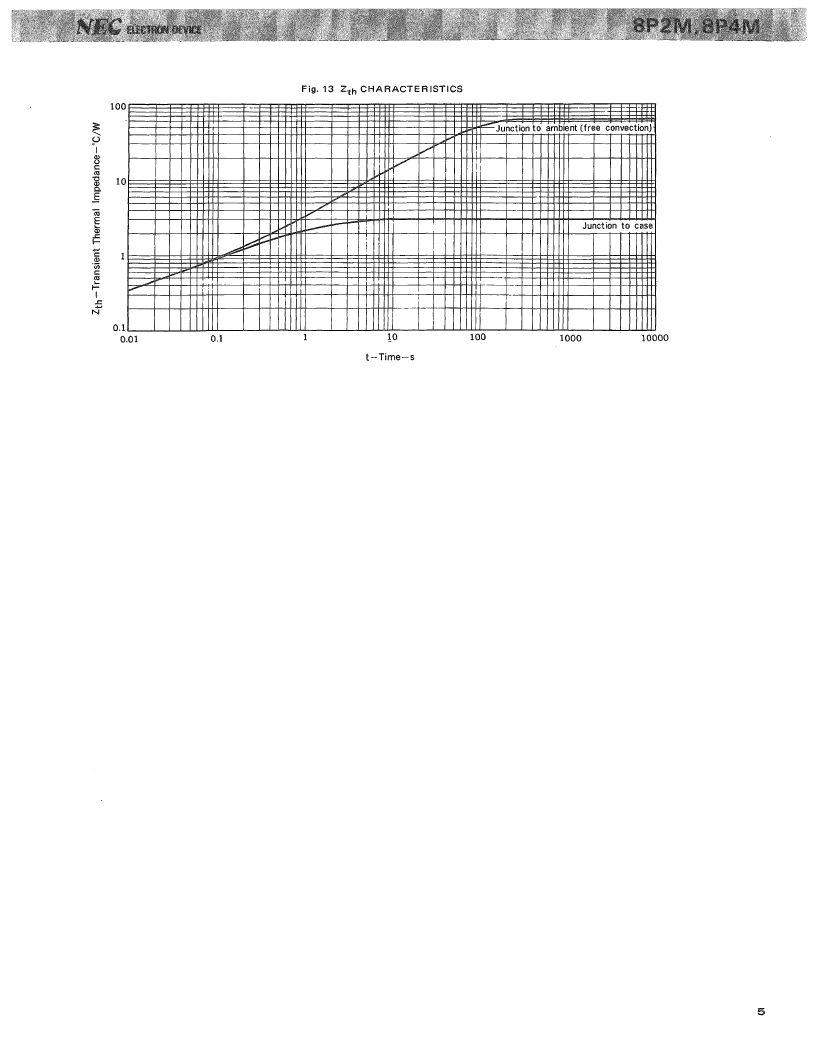 NEC ELECTRON DEVICE

8P2M, 8P4M

Fig. 13 $Z_{th}$ CHARACTERISTICS

$Z_{th}$–Transient Thermal Impedance–°C/W

100

10

1

0.1

Junction to ambient (free convection)

Junction to case

0.01

0.1

1

10

100

1000

10000

t–Time–s

5